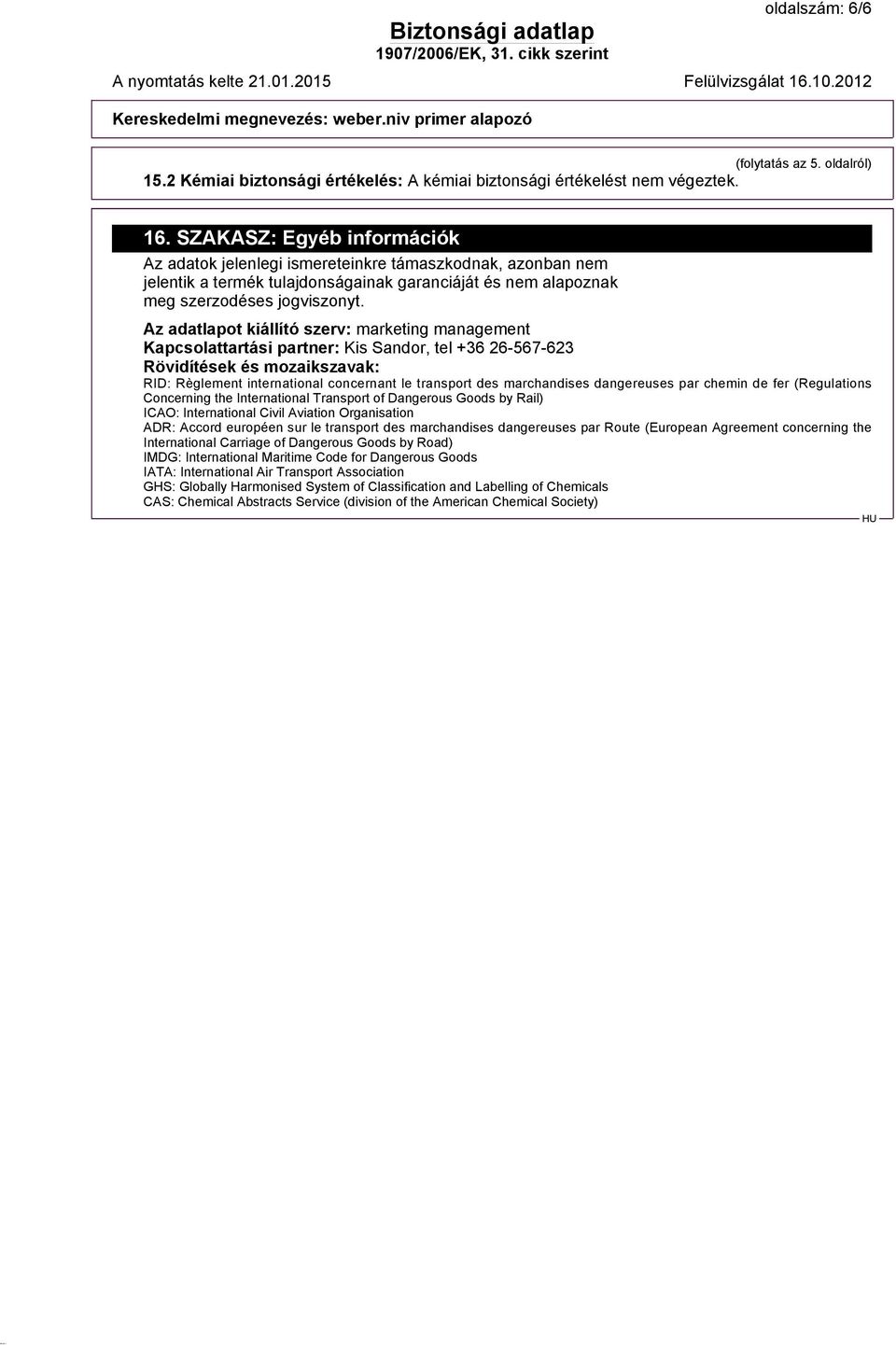 oldalszám: 6/6

Biztonsági adatlap
1907/2006/EK, 31. cikk szerint

A nyomtatás kelte 21.01.2015 Felülvizsgálat 16.10.2012

Kereskedelmi megnevezés: weber.niv primer alapozó

(folytatás az 5. oldalról)

15.2 Kémiai biztonsági értékelés: A kémiai biztonsági értékelést nem végeztek.

16. SZAKASZ: Egyéb információk

Az adatok jelenlegi ismereteinkre támaszkodnak, azonban nem jelentik a termék tulajdonságainak garanciáját és nem alapoznak meg szerzodéses jogviszonyt.

Az adatlapot kiállító szerv: marketing management
Kapcsolattartási partner: Kis Sandor, tel +36 26-567-623
Rövidítések és mozaikszavak:
RID: Règlement international concernant le transport des marchandises dangereuses par chemin de fer (Regulations Concerning the International Transport of Dangerous Goods by Rail)
ICAO: International Civil Aviation Organisation
ADR: Accord européen sur le transport des marchandises dangereuses par Route (European Agreement concerning the International Carriage of Dangerous Goods by Road)
IMDG: International Maritime Code for Dangerous Goods
IATA: International Air Transport Association
GHS: Globally Harmonised System of Classification and Labelling of Chemicals
CAS: Chemical Abstracts Service (division of the American Chemical Society)

HU